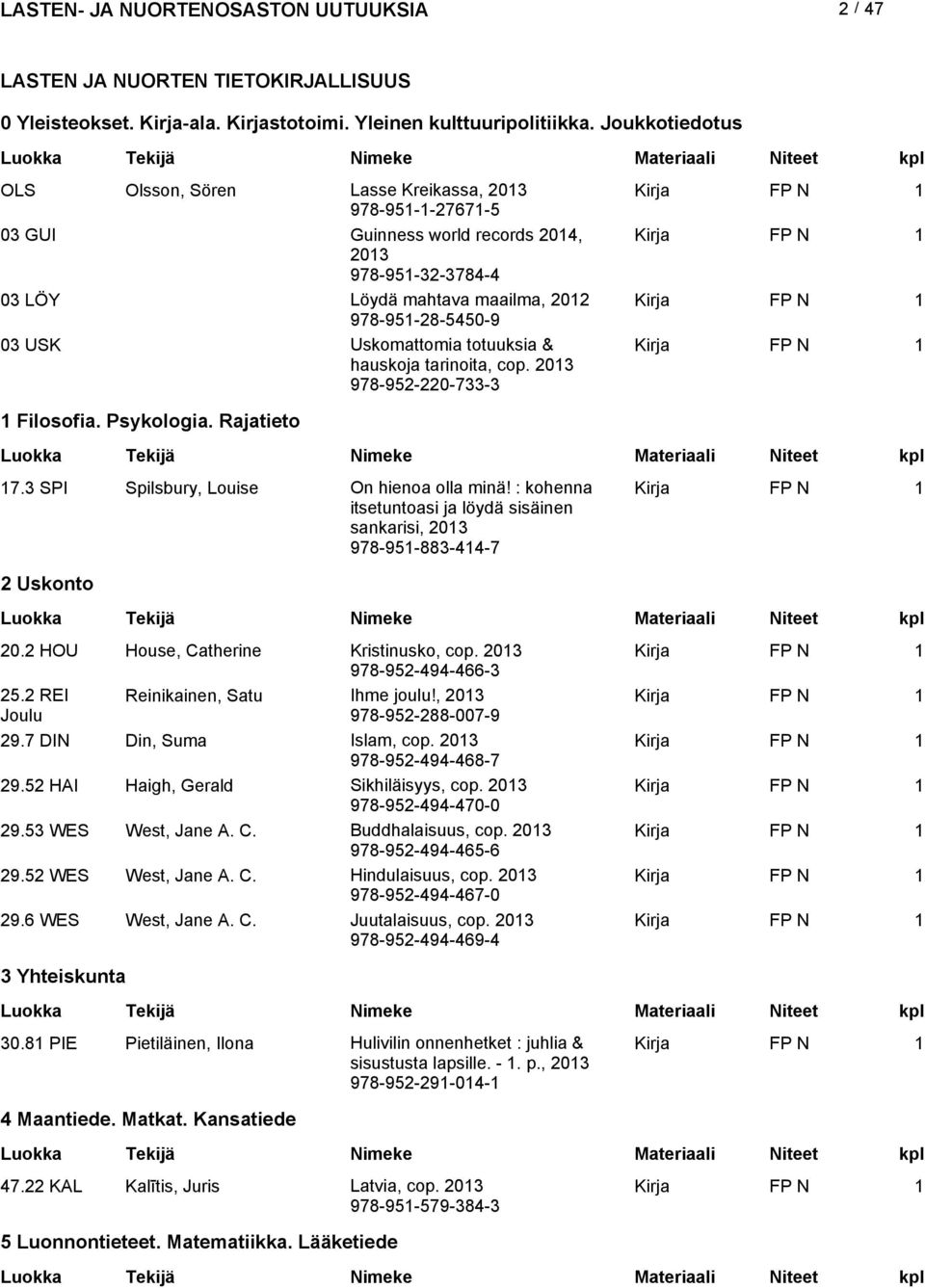 LASTEN- JA NUORTENOSASTON UUTUUKSIA 2 / 47

LASTEN JA NUORTEN TIETOKIRJALLISUUS

0 Yleisteokset. Kirja-ala. Kirjastotoimi. Yleinen kulttuuripolitiikka. Joukkotiedotus

| Luokka | Tekijä | Nimeke | Materiaali | Niteet | kpl |
|---|---|---|---|---|---|
| OLS | Olsson, Sören | Lasse Kreikassa, 2013 978-951-1-27671-5 | Kirja | FP N | 1 |
| 03 GUI | | Guinness world records 2014, 2013 978-951-32-3784-4 | Kirja | FP N | 1 |
| 03 LÖY | | Löydä mahtava maailma, 2012 978-951-28-5450-9 | Kirja | FP N | 1 |
| 03 USK | | Uskomattomia totuuksia & hauskoja tarinoita, cop. 2013 978-952-220-733-3 | Kirja | FP N | 1 |

1 Filosofia. Psykologia. Rajatieto

| Luokka | Tekijä | Nimeke | Materiaali | Niteet | kpl |
|---|---|---|---|---|---|
| 17.3 SPI | Spilsbury, Louise | On hienoa olla minä! : kohenna itsetuntoasi ja löydä sisäinen sankarisi, 2013 978-951-883-414-7 | Kirja | FP N | 1 |

2 Uskonto

| Luokka | Tekijä | Nimeke | Materiaali | Niteet | kpl |
|---|---|---|---|---|---|
| 20.2 HOU | House, Catherine | Kristinusko, cop. 2013 978-952-494-466-3 | Kirja | FP N | 1 |
| 25.2 REI Joulu | Reinikainen, Satu | Ihme joulu!, 2013 978-952-288-007-9 | Kirja | FP N | 1 |
| 29.7 DIN | Din, Suma | Islam, cop. 2013 978-952-494-468-7 | Kirja | FP N | 1 |
| 29.52 HAI | Haigh, Gerald | Sikhiläisyys, cop. 2013 978-952-494-470-0 | Kirja | FP N | 1 |
| 29.53 WES | West, Jane A. C. | Buddhalaisuus, cop. 2013 978-952-494-465-6 | Kirja | FP N | 1 |
| 29.52 WES | West, Jane A. C. | Hindulaisuus, cop. 2013 978-952-494-467-0 | Kirja | FP N | 1 |
| 29.6 WES | West, Jane A. C. | Juutalaisuus, cop. 2013 978-952-494-469-4 | Kirja | FP N | 1 |

3 Yhteiskunta

| Luokka | Tekijä | Nimeke | Materiaali | Niteet | kpl |
|---|---|---|---|---|---|
| 30.81 PIE | Pietiläinen, Ilona | Hulivilin onnenhetket : juhlia & sisustusta lapsille. - 1. p., 2013 978-952-291-014-1 | Kirja | FP N | 1 |

4 Maantiede. Matkat. Kansatiede

| Luokka | Tekijä | Nimeke | Materiaali | Niteet | kpl |
|---|---|---|---|---|---|
| 47.22 KAL | Kalītis, Juris | Latvia, cop. 2013 978-951-579-384-3 | Kirja | FP N | 1 |

5 Luonnontieteet. Matematiikka. Lääketiede

| Luokka | Tekijä | Nimeke | Materiaali | Niteet | kpl |
|---|---|---|---|---|---|